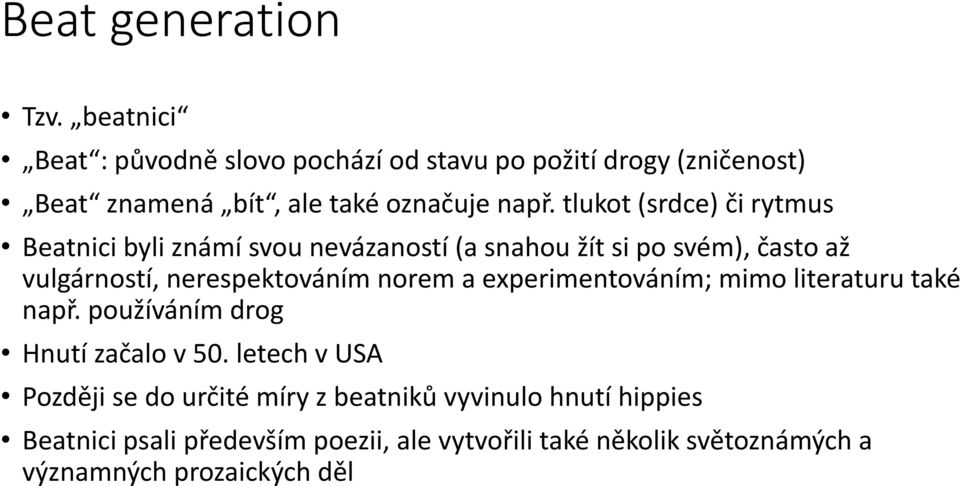 Beat generation

• Tzv. „beatnici“

• „Beat“: původně slovo pochází od stavu po požití drogy (zničenost)

• „Beat“ znamená „bít“, ale také označuje např. tlukot (srdce) či rytmus

• Beatnici byli známí svou nevázaností (a snahou žít si po svém), často až vulgárností, nerespektováním norem a experimentováním; mimo literaturu také např. používáním drog

• Hnutí začalo v 50. letech v USA

• Později se do určité míry z beatniků vyvinulo hnutí hippies

• Beatnici psali především poezii, ale vytvořili také několik světoznámých a významných prozaických děl